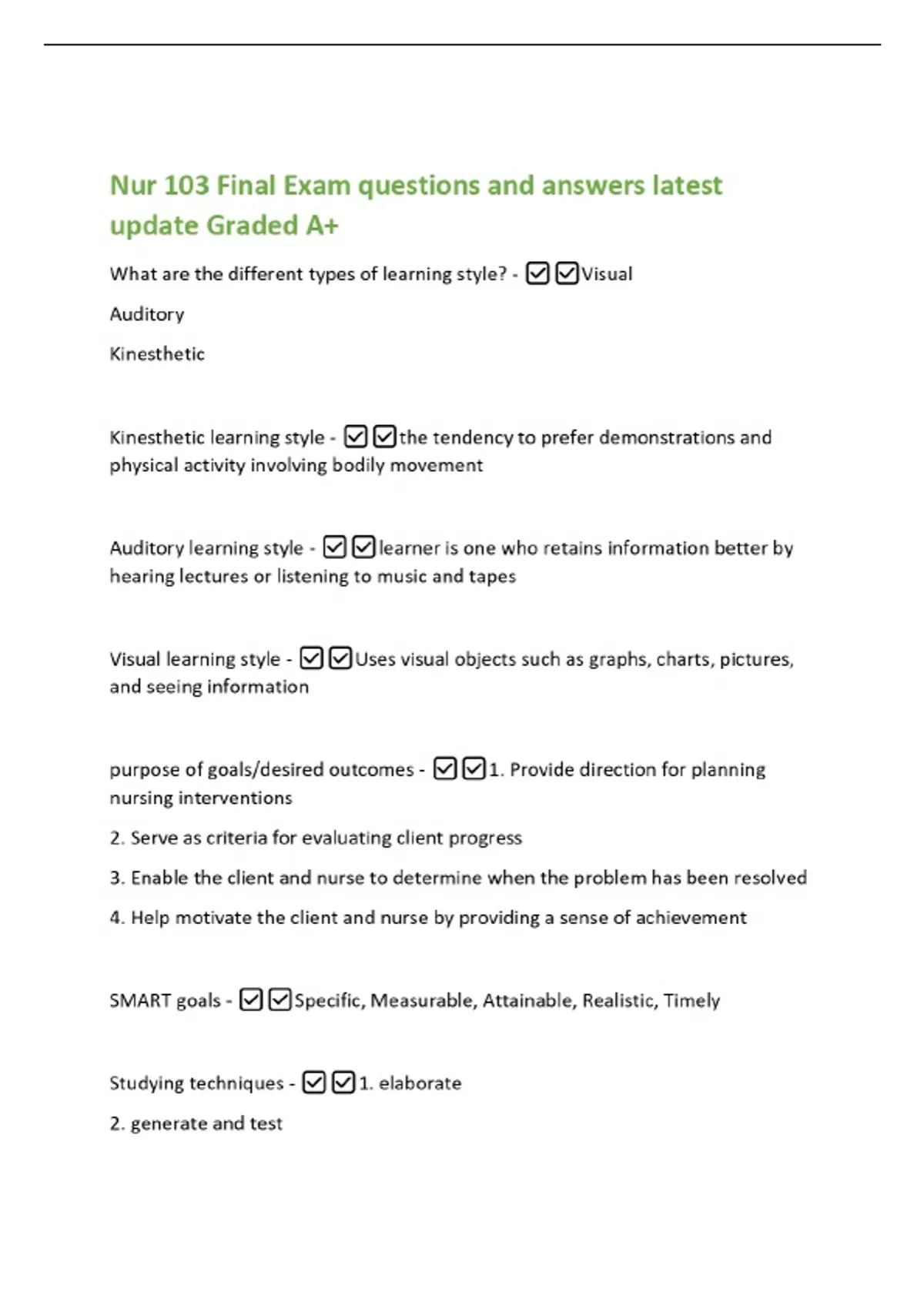 Nur 103 Final Exam questions and answers latest update Graded A+

What are the different types of learning style? - ☑☑Visual

Auditory

Kinesthetic

Kinesthetic learning style - ☑☑the tendency to prefer demonstrations and physical activity involving bodily movement

Auditory learning style - ☑☑learner is one who retains information better by hearing lectures or listening to music and tapes

Visual learning style - ☑☑Uses visual objects such as graphs, charts, pictures, and seeing information

purpose of goals/desired outcomes - ☑☑1. Provide direction for planning nursing interventions

2. Serve as criteria for evaluating client progress

3. Enable the client and nurse to determine when the problem has been resolved

4. Help motivate the client and nurse by providing a sense of achievement

SMART goals - ☑☑Specific, Measurable, Attainable, Realistic, Timely

Studying techniques - ☑☑1. elaborate

2. generate and test